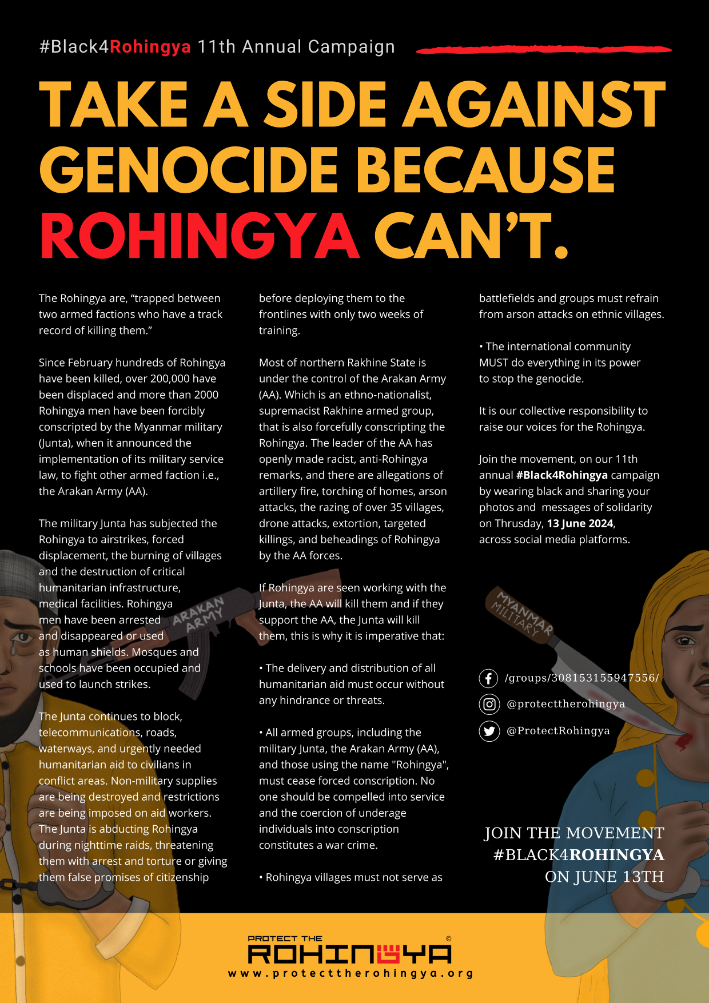 #Black4Rohingya 11th Annual Campaign

TAKE A SIDE AGAINST GENOCIDE BECAUSE ROHINGYA CAN'T.

The Rohingya are, "trapped between two armed factions who have a track record of killing them."

Since February hundreds of Rohingya have been killed, over 200,000 have been displaced and more than 2000 Rohingya men have been forcibly conscripted by the Myanmar military (Junta), when it announced the implementation of its military service law, to fight other armed faction i.e., the Arakan Army (AA).

The military Junta has subjected the Rohingya to airstrikes, forced displacement, the burning of villages and the destruction of critical humanitarian infrastructure, medical facilities. Rohingya men have been arrested and disappeared or used as human shields. Mosques and schools have been occupied and used to launch strikes.

The Junta continues to block, telecommunications, roads, waterways, and urgently needed humanitarian aid to civilians in conflict areas. Non-military supplies are being destroyed and restrictions are being imposed on aid workers. The Junta is abducting Rohingya during nighttime raids, threatening them with arrest and torture or giving them false promises of citizenship before deploying them to the frontlines with only two weeks of training.

Most of northern Rakhine State is under the control of the Arakan Army (AA). Which is an ethno-nationalist, supremacist Rakhine armed group, that is also forcefully conscripting the Rohingya. The leader of the AA has openly made racist, anti-Rohingya remarks, and there are allegations of artillery fire, torching of homes, arson attacks, the razing of over 35 villages, drone attacks, extortion, targeted killings, and beheadings of Rohingya by the AA forces.

If Rohingya are seen working with the Junta, the AA will kill them and if they support the AA, the Junta will kill them, this is why it is imperative that:

• The delivery and distribution of all humanitarian aid must occur without any hindrance or threats.

• All armed groups, including the military Junta, the Arakan Army (AA), and those using the name "Rohingya", must cease forced conscription. No one should be compelled into service and the coercion of underage individuals into conscription constitutes a war crime.

• Rohingya villages must not serve as battlefields and groups must refrain from arson attacks on ethnic villages.

• The international community MUST do everything in its power to stop the genocide.

It is our collective responsibility to raise our voices for the Rohingya.

Join the movement, on our 11th annual #Black4Rohingya campaign by wearing black and sharing your photos and messages of solidarity on Thursday, 13 June 2024, across social media platforms.

ARAKAN ARMY

MYANMAR MILITARY

/groups/308153155947556/
@protecttherohingya
@ProtectRohingya

JOIN THE MOVEMENT
#BLACK4ROHINGYA
ON JUNE 13TH

PROTECT THE ROHINGYA
www.protecttherohingya.org